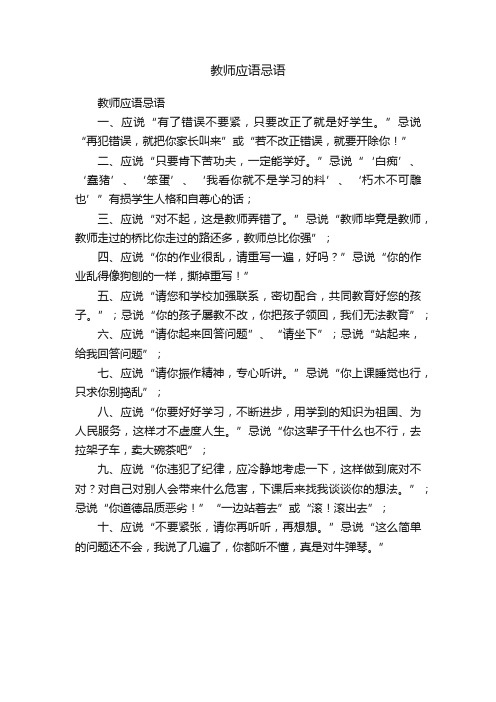 教师应语忌语

教师应语忌语

一、应说“有了错误不要紧，只要改正了就是好学生。”忌说“再犯错误，就把你家长叫来”或“若不改正错误，就要开除你！”

二、应说“只要肯下苦功夫，一定能学好。”忌说“‘白痴’、‘蠢猪’、‘笨蛋’、‘我看你就不是学习的料’、‘朽木不可雕也’”有损学生人格和自尊心的话；

三、应说“对不起，这是教师弄错了。”忌说“教师毕竟是教师，教师走过的桥比你走过的路还多，教师总比你强”；

四、应说“你的作业很乱，请重写一遍，好吗？”忌说“你的作业乱得像狗刨的一样，撕掉重写！”

五、应说“请您和学校加强联系，密切配合，共同教育好您的孩子。”；忌说“你的孩子屡教不改，你把孩子领回，我们无法教育”；

六、应说“请你起来回答问题”、“请坐下”；忌说“站起来，给我回答问题”；

七、应说“请你振作精神，专心听讲。”忌说“你上课睡觉也行，只求你别捣乱”；

八、应说“你要好好学习，不断进步，用学到的知识为祖国、为人民服务，这样才不虚度人生。”忌说“你这辈子干什么也不行，去拉架子车，卖大碗茶吧”；

九、应说“你违犯了纪律，应冷静地考虑一下，这样做到底对不对？对自己对别人会带来什么危害，下课后来找我谈谈你的想法。”；忌说“你道德品质恶劣！”“一边站着去”或“滚！滚出去”；

十、应说“不要紧张，请你再听听，再想想。”忌说“这么简单的问题还不会，我说了几遍了，你都听不懂，真是对牛弹琴。”